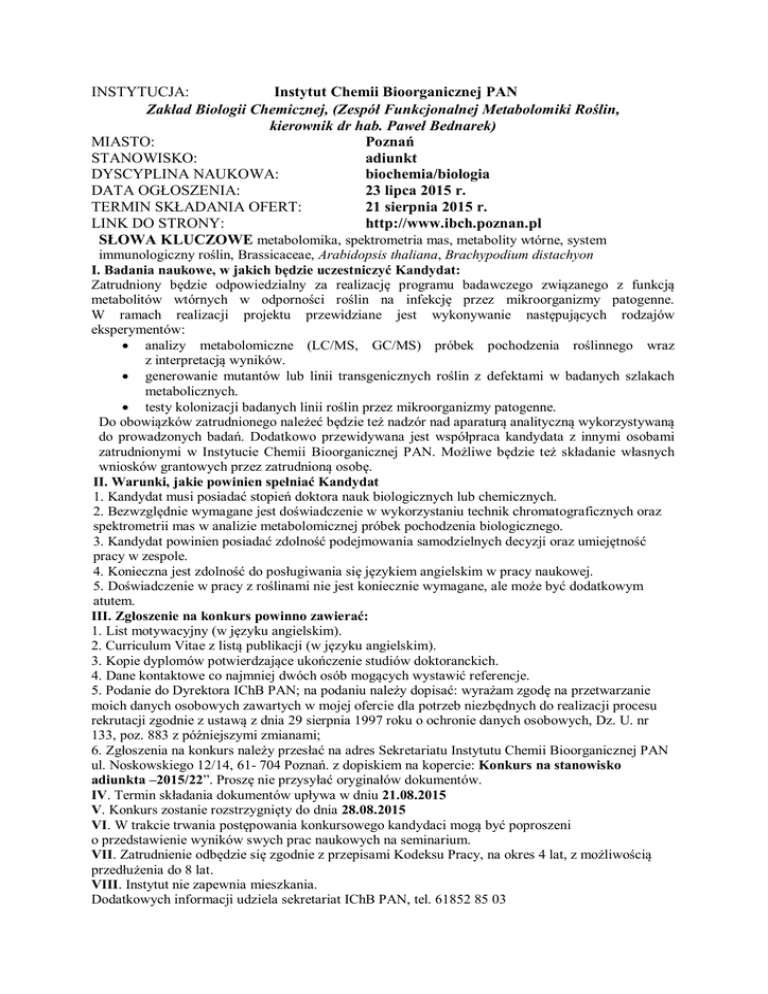 INSTYTUCJA: Instytut Chemii Bioorganicznej PAN
Zakład Biologii Chemicznej, (Zespół Funkcjonalnej Metabolomiki Roślin, kierownik dr hab. Paweł Bednarek)
MIASTO: Poznań
STANOWISKO: adiunkt
DYSCYPLINA NAUKOWA: biochemia/biologia
DATA OGŁOSZENIA: 23 lipca 2015 r.
TERMIN SKŁADANIA OFERT: 21 sierpnia 2015 r.
LINK DO STRONY: http://www.ibch.poznan.pl
SŁOWA KLUCZOWE metabolomika, spektrometria mas, metabolity wtórne, system immunologiczny roślin, Brassicaceae, Arabidopsis thaliana, Brachypodium distachyon
I. Badania naukowe, w jakich będzie uczestniczyć Kandydat:
Zatrudniony będzie odpowiedzialny za realizację programu badawczego związanego z funkcją metabolitów wtórnych w odporności roślin na infekcję przez mikroorganizmy patogenne. W ramach realizacji projektu przewidziane jest wykonywanie następujących rodzajów eksperymentów:
• analizy metabolomiczne (LC/MS, GC/MS) próbek pochodzenia roślinnego wraz z interpretacją wyników.
• generowanie mutantów lub linii transgenicznych roślin z defektami w badanych szlakach metabolicznych.
• testy kolonizacji badanych linii roślin przez mikroorganizmy patogenne.
Do obowiązków zatrudnionego należeć będzie też nadzór nad aparaturą analityczną wykorzystywaną do prowadzonych badań. Dodatkowo przewidywana jest współpraca kandydata z innymi osobami zatrudnionymi w Instytucie Chemii Bioorganicznej PAN. Możliwe będzie też składanie własnych wniosków grantowych przez zatrudnioną osobę.
II. Warunki, jakie powinien spełniać Kandydat
1. Kandydat musi posiadać stopień doktora nauk biologicznych lub chemicznych.
2. Bezwzględnie wymagane jest doświadczenie w wykorzystaniu technik chromatograficznych oraz spektrometrii mas w analizie metabolomicznej próbek pochodzenia biologicznego.
3. Kandydat powinien posiadać zdolność podejmowania samodzielnych decyzji oraz umiejętność pracy w zespole.
4. Konieczna jest zdolność do posługiwania się językiem angielskim w pracy naukowej.
5. Doświadczenie w pracy z roślinami nie jest koniecznie wymagane, ale może być dodatkowym atutem.
III. Zgłoszenie na konkurs powinno zawierać:
1. List motywacyjny (w języku angielskim).
2. Curriculum Vitae z listą publikacji (w języku angielskim).
3. Kopie dyplomów potwierdzające ukończenie studiów doktoranckich.
4. Dane kontaktowe co najmniej dwóch osób mogących wystawić referencje.
5. Podanie do Dyrektora IChB PAN; na podaniu należy dopisać: wyrażam zgodę na przetwarzanie moich danych osobowych zawartych w mojej ofercie dla potrzeb niezbędnych do realizacji procesu rekrutacji zgodnie z ustawą z dnia 29 sierpnia 1997 roku o ochronie danych osobowych, Dz. U. nr 133, poz. 883 z późniejszymi zmianami;
6. Zgłoszenia na konkurs należy przesłać na adres Sekretariatu Instytutu Chemii Bioorganicznej PAN ul. Noskowskiego 12/14, 61- 704 Poznań. z dopiskiem na kopercie: Konkurs na stanowisko adiunkta –2015/22". Proszę nie przysyłać oryginałów dokumentów.
IV. Termin składania dokumentów upływa w dniu 21.08.2015
V. Konkurs zostanie rozstrzygnięty do dnia 28.08.2015
VI. W trakcie trwania postępowania konkursowego kandydaci mogą być poproszeni o przedstawienie wyników swych prac naukowych na seminarium.
VII. Zatrudnienie odbędzie się zgodnie z przepisami Kodeksu Pracy, na okres 4 lat, z możliwością przedłużenia do 8 lat.
VIII. Instytut nie zapewnia mieszkania.
Dodatkowych informacji udziela sekretariat IChB PAN, tel. 61852 85 03